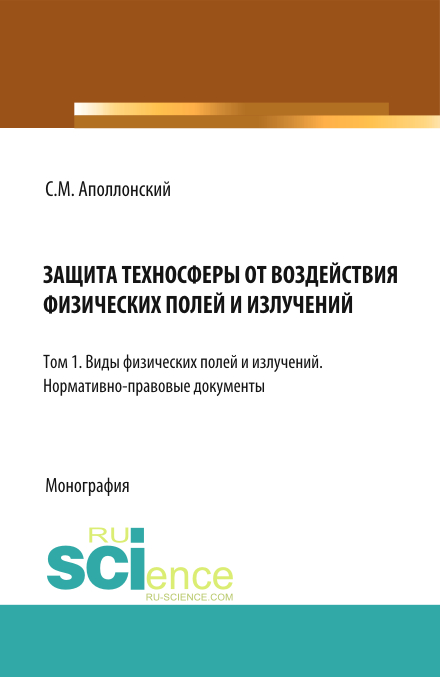 С.М. Аполлонский

ЗАЩИТА ТЕХНОСФЕРЫ ОТ ВОЗДЕЙСТВИЯ ФИЗИЧЕСКИХ ПОЛЕЙ И ИЗЛУЧЕНИЙ

Том 1. Виды физических полей и излучений. Нормативно-правовые документы

Монография

RU SCIence
RU-SCIENCE.COM